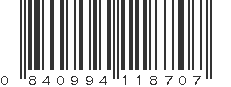 0 840994 118707